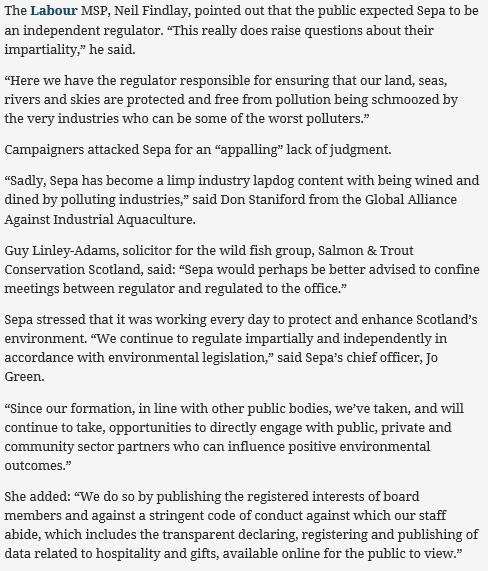 The Labour MSP, Neil Findlay, pointed out that the public expected Sepa to be an independent regulator. “This really does raise questions about their impartiality,” he said.

“Here we have the regulator responsible for ensuring that our land, seas, rivers and skies are protected and free from pollution being schmoozed by the very industries who can be some of the worst polluters.”

Campaigners attacked Sepa for an “appalling” lack of judgment.

“Sadly, Sepa has become a limp industry lapdog content with being wined and dined by polluting industries,” said Don Staniford from the Global Alliance Against Industrial Aquaculture.

Guy Linley-Adams, solicitor for the wild fish group, Salmon & Trout Conservation Scotland, said: “Sepa would perhaps be better advised to confine meetings between regulator and regulated to the office.”

Sepa stressed that it was working every day to protect and enhance Scotland’s environment. “We continue to regulate impartially and independently in accordance with environmental legislation,” said Sepa’s chief officer, Jo Green.

“Since our formation, in line with other public bodies, we’ve taken, and will continue to take, opportunities to directly engage with public, private and community sector partners who can influence positive environmental outcomes.”

She added: “We do so by publishing the registered interests of board members and against a stringent code of conduct against which our staff abide, which includes the transparent declaring, registering and publishing of data related to hospitality and gifts, available online for the public to view.”